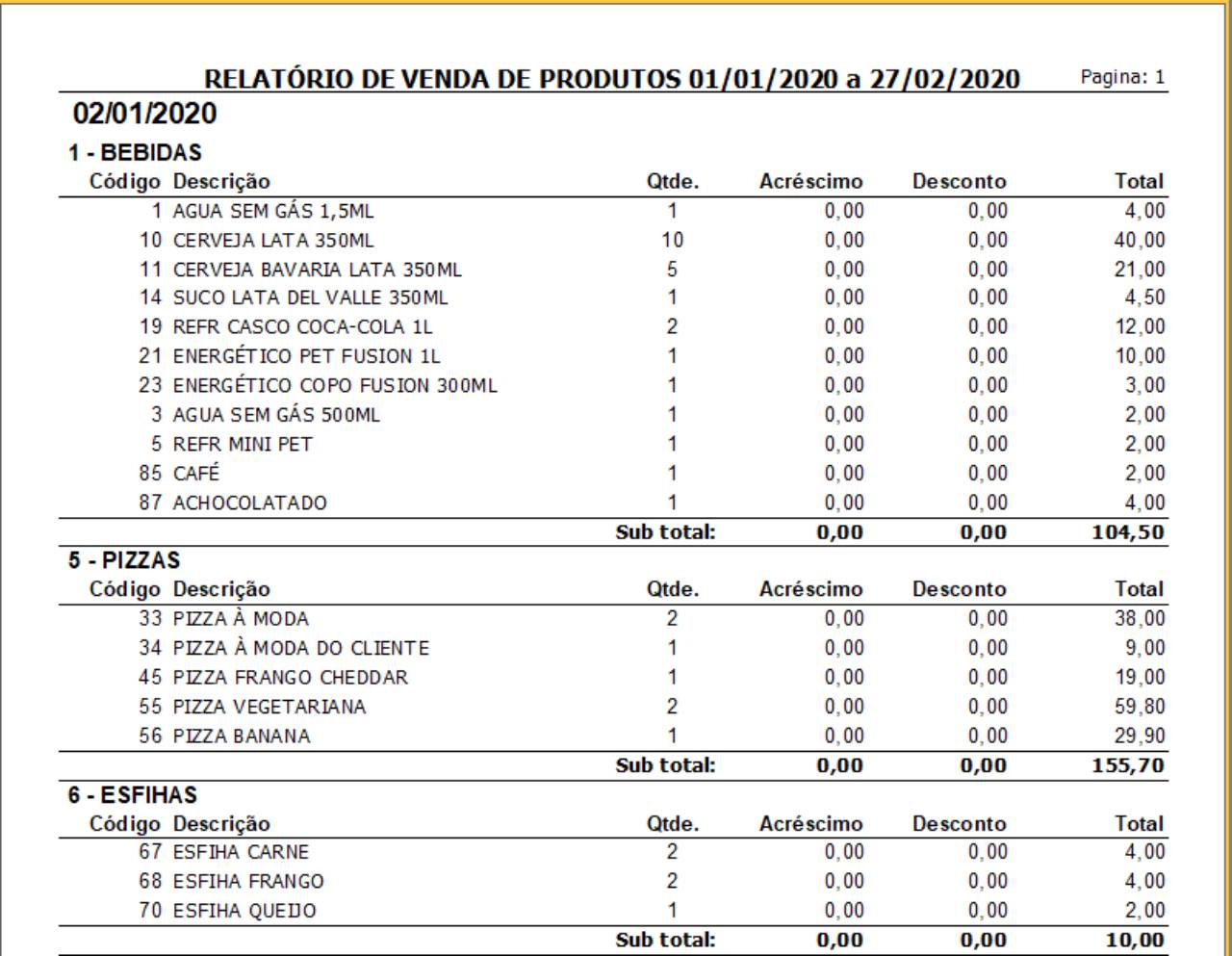 RELATÓRIO DE VENDA DE PRODUTOS 01/01/2020 a 27/02/2020 Pagina: 1

02/01/2020

1 - BEBIDAS

| Código | Descrição | Qtde. | Acréscimo | Desconto | Total |
|---|---|---|---|---|---|
| 1 | AGUA SEM GÁS 1,5ML | 1 | 0,00 | 0,00 | 4,00 |
| 10 | CERVEJA LATA 350ML | 10 | 0,00 | 0,00 | 40,00 |
| 11 | CERVEJA BAVARIA LATA 350ML | 5 | 0,00 | 0,00 | 21,00 |
| 14 | SUCO LATA DEL VALLE 350ML | 1 | 0,00 | 0,00 | 4,50 |
| 19 | REFR CASCO COCA-COLA 1L | 2 | 0,00 | 0,00 | 12,00 |
| 21 | ENERGÉTICO PET FUSION 1L | 1 | 0,00 | 0,00 | 10,00 |
| 23 | ENERGÉTICO COPO FUSION 300ML | 1 | 0,00 | 0,00 | 3,00 |
| 3 | AGUA SEM GÁS 500ML | 1 | 0,00 | 0,00 | 2,00 |
| 5 | REFR MINI PET | 1 | 0,00 | 0,00 | 2,00 |
| 85 | CAFÉ | 1 | 0,00 | 0,00 | 2,00 |
| 87 | ACHOCOLATADO | 1 | 0,00 | 0,00 | 4,00 |
| | | Sub total: | 0,00 | 0,00 | 104,50 |

5 - PIZZAS

| Código | Descrição | Qtde. | Acréscimo | Desconto | Total |
|---|---|---|---|---|---|
| 33 | PIZZA À MODA | 2 | 0,00 | 0,00 | 38,00 |
| 34 | PIZZA À MODA DO CLIENTE | 1 | 0,00 | 0,00 | 9,00 |
| 45 | PIZZA FRANGO CHEDDAR | 1 | 0,00 | 0,00 | 19,00 |
| 55 | PIZZA VEGETARIANA | 2 | 0,00 | 0,00 | 59,80 |
| 56 | PIZZA BANANA | 1 | 0,00 | 0,00 | 29,90 |
| | | Sub total: | 0,00 | 0,00 | 155,70 |

6 - ESFIHAS

| Código | Descrição | Qtde. | Acréscimo | Desconto | Total |
|---|---|---|---|---|---|
| 67 | ESFIHA CARNE | 2 | 0,00 | 0,00 | 4,00 |
| 68 | ESFIHA FRANGO | 2 | 0,00 | 0,00 | 4,00 |
| 70 | ESFIHA QUEIJO | 1 | 0,00 | 0,00 | 2,00 |
| | | Sub total: | 0,00 | 0,00 | 10,00 |